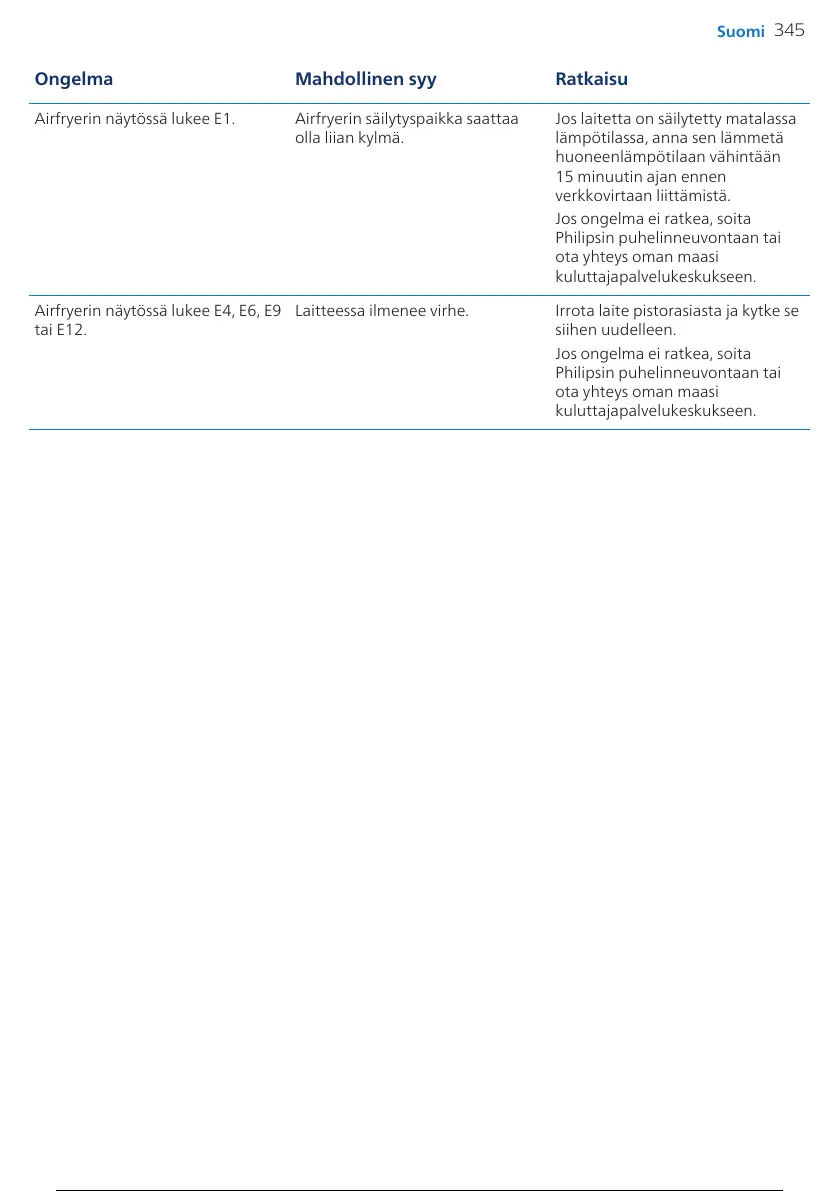 Suomi 345

| Ongelma | Mahdollinen syy | Ratkaisu |
|---|---|---|
| Airfryerin näytössä lukee E1. | Airfryerin säilytyspaikka saattaa olla liian kylmä. | Jos laitetta on säilytetty matalassa lämpötilassa, anna sen lämmetä huoneenlämpötilaan vähintään 15 minuutin ajan ennen verkkovirtaan liittämistä. Jos ongelma ei ratkea, soita Philipsin puhelinneuvontaan tai ota yhteys oman maasi kuluttajapalvelukeskukseen. |
| Airfryerin näytössä lukee E4, E6, E9 tai E12. | Laitteessa ilmenee virhe. | Irrota laite pistorasiasta ja kytke se siihen uudelleen. Jos ongelma ei ratkea, soita Philipsin puhelinneuvontaan tai ota yhteys oman maasi kuluttajapalvelukeskukseen. |